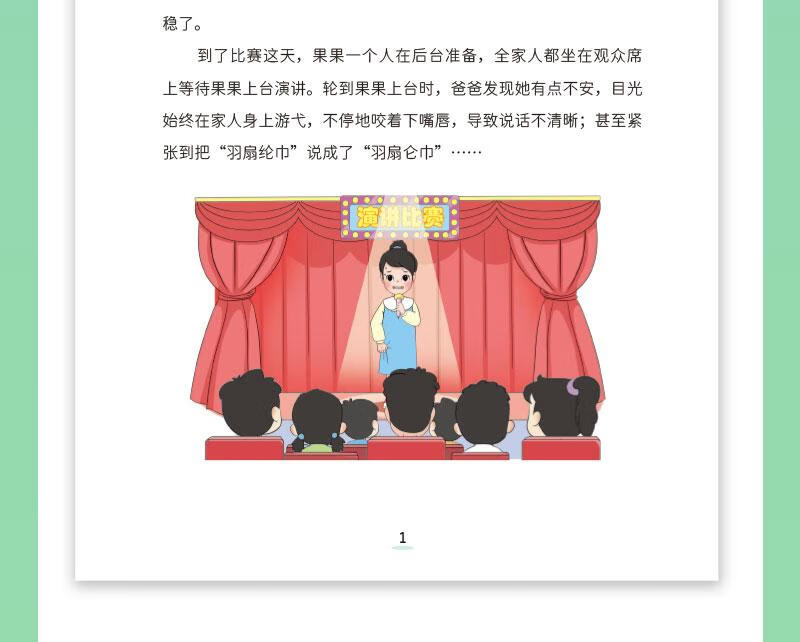 稳了。

到了比赛这天，果果一个人在后台准备，全家人都坐在观众席上等待果果上台演讲。轮到果果上台时，爸爸发现她有点不安，目光始终在家人身上游弋，不停地咬着下嘴唇，导致说话不清晰；甚至紧张到把“羽扇纶巾”说成了“羽扇仑巾”……

演讲比赛

1